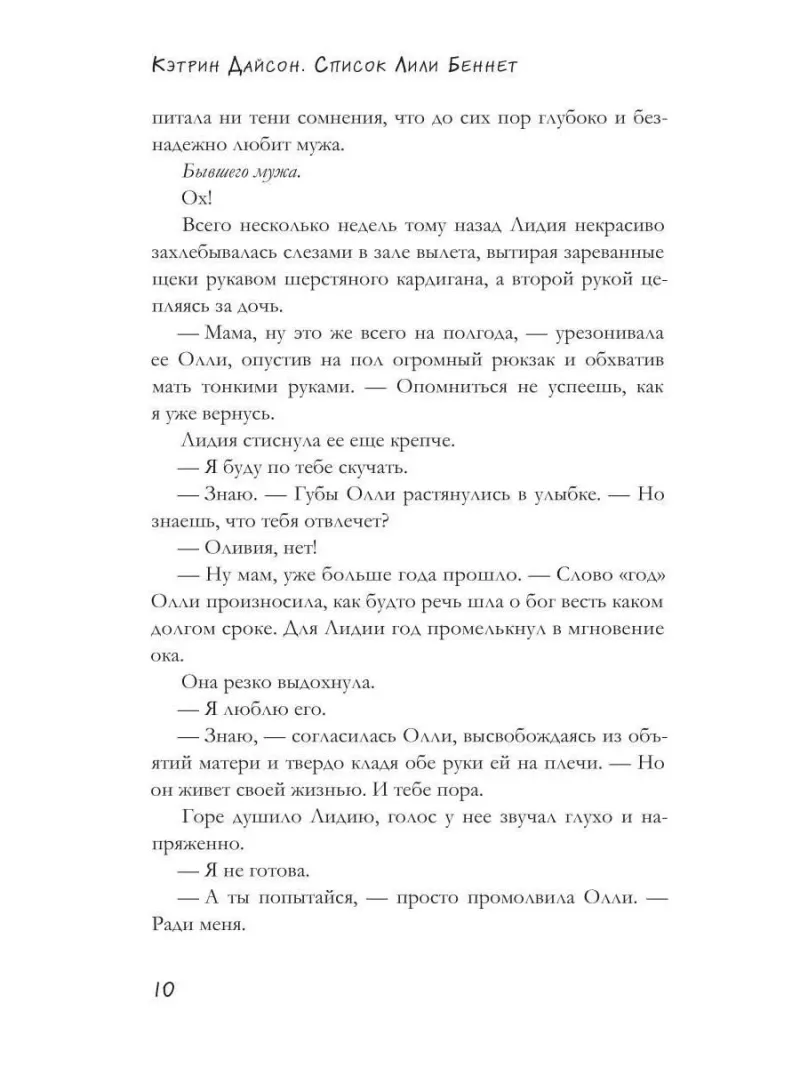 Кэтрин Дайсон. Список Лили Беннет

питала ни тени сомнения, что до сих пор глубоко и безнадежно любит мужа.

Бывшего мужа.

Ох!

Всего несколько недель тому назад Лидия некрасиво захлебывалась слезами в зале вылета, вытирая зареванные щеки рукавом шерстяного кардигана, а второй рукой цепляясь за дочь.

— Мама, ну это же всего на полгода, — урезонивала ее Олли, опустив на пол огромный рюкзак и обхватив мать тонкими руками. — Опомниться не успеешь, как я уже вернусь.

Лидия стиснула ее еще крепче.

— Я буду по тебе скучать.

— Знаю. — Губы Олли растянулись в улыбке. — Но знаешь, что тебя отвлечет?

— Оливия, нет!

— Ну мам, уже больше года прошло. — Слово «год» Олли произносила, как будто речь шла о бог весть каком долгом сроке. Для Лидии год промелькнул в мгновение ока.

Она резко выдохнула.

— Я люблю его.

— Знаю, — согласилась Олли, высвобождаясь из объятий матери и твердо кладя обе руки ей на плечи. — Но он живет своей жизнью. И тебе пора.

Горе душило Лидию, голос у нее звучал глухо и напряженно.

— Я не готова.

— А ты попытайся, — просто промолвила Олли. — Ради меня.

10